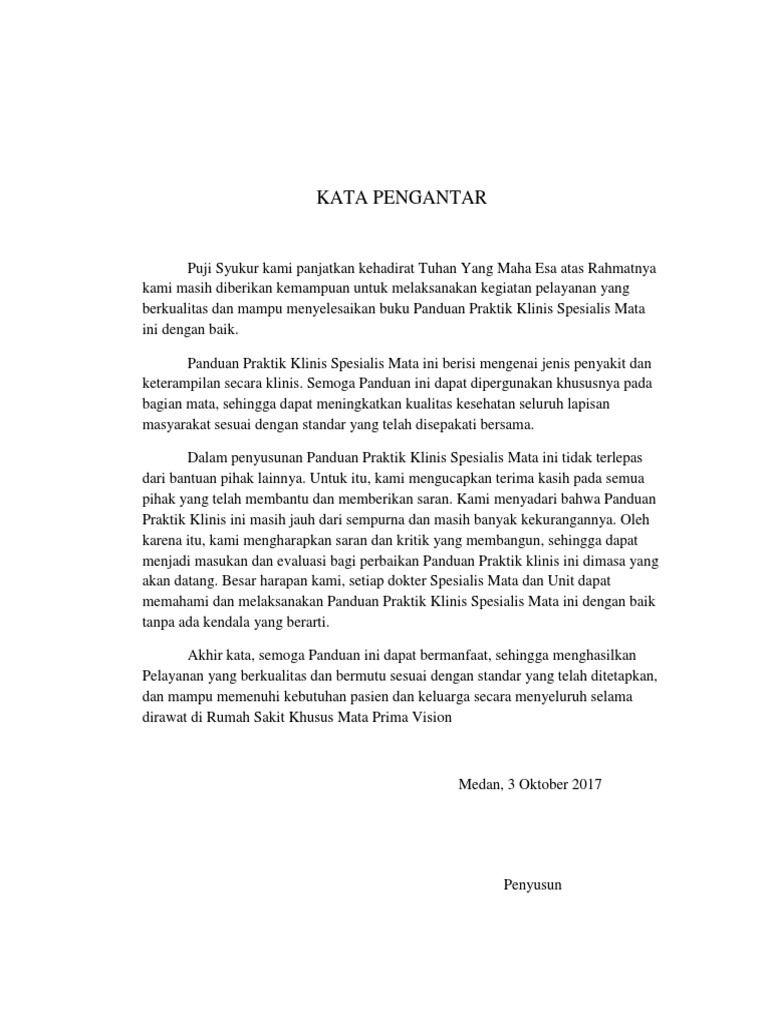 KATA PENGANTAR

Puji Syukur kami panjatkan kehadirat Tuhan Yang Maha Esa atas Rahmatnya kami masih diberikan kemampuan untuk melaksanakan kegiatan pelayanan yang berkualitas dan mampu menyelesaikan buku Panduan Praktik Klinis Spesialis Mata ini dengan baik.

Panduan Praktik Klinis Spesialis Mata ini berisi mengenai jenis penyakit dan keterampilan secara klinis. Semoga Panduan ini dapat dipergunakan khususnya pada bagian mata, sehingga dapat meningkatkan kualitas kesehatan seluruh lapisan masyarakat sesuai dengan standar yang telah disepakati bersama.

Dalam penyusunan Panduan Praktik Klinis Spesialis Mata ini tidak terlepas dari bantuan pihak lainnya. Untuk itu, kami mengucapkan terima kasih pada semua pihak yang telah membantu dan memberikan saran. Kami menyadari bahwa Panduan Praktik Klinis ini masih jauh dari sempurna dan masih banyak kekurangannya. Oleh karena itu, kami mengharapkan saran dan kritik yang membangun, sehingga dapat menjadi masukan dan evaluasi bagi perbaikan Panduan Praktik klinis ini dimasa yang akan datang. Besar harapan kami, setiap dokter Spesialis Mata dan Unit dapat memahami dan melaksanakan Panduan Praktik Klinis Spesialis Mata ini dengan baik tanpa ada kendala yang berarti.

Akhir kata, semoga Panduan ini dapat bermanfaat, sehingga menghasilkan Pelayanan yang berkualitas dan bermutu sesuai dengan standar yang telah ditetapkan, dan mampu memenuhi kebutuhan pasien dan keluarga secara menyeluruh selama dirawat di Rumah Sakit Khusus Mata Prima Vision

Medan, 3 Oktober 2017

Penyusun